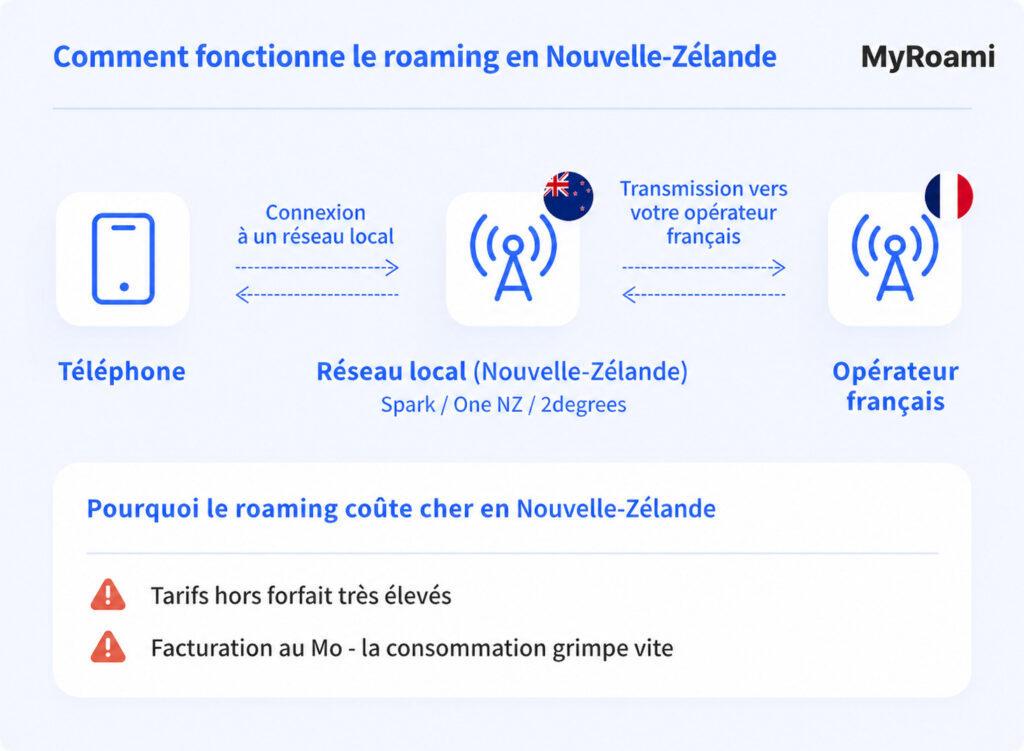 Comment fonctionne le roaming en Nouvelle-Zélande

MyRoami

Connexion à un réseau local

Transmission vers votre opérateur français

Téléphone

Réseau local (Nouvelle-Zélande)
Spark / One NZ / 2degrees

Opérateur français

Pourquoi le roaming coûte cher en Nouvelle-Zélande

Tarifs hors forfait très élevés

Facturation au Mo - la consommation grimpe vite